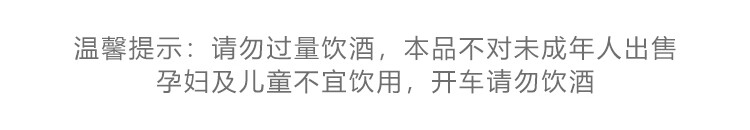 温馨提示：请勿过量饮酒，本品不对未成年人出售
孕妇及儿童不宜饮用，开车请勿饮酒